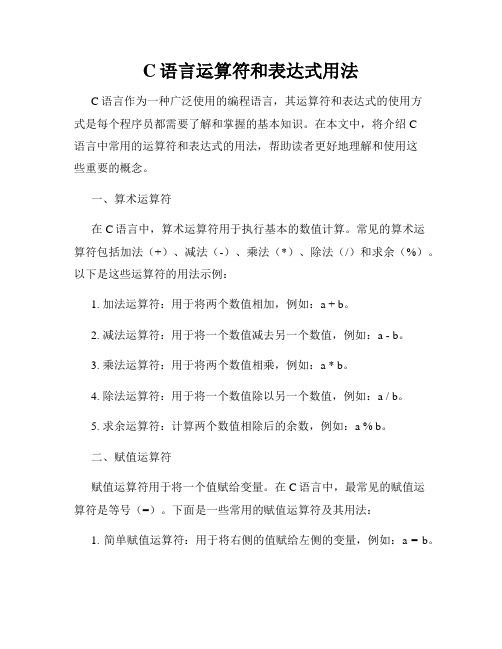 C 语言运算符和表达式用法

C 语言作为一种广泛使用的编程语言，其运算符和表达式的使用方式是每个程序员都需要了解和掌握的基本知识。在本文中，将介绍 C 语言中常用的运算符和表达式的用法，帮助读者更好地理解和使用这些重要的概念。

一、算术运算符

在 C 语言中，算术运算符用于执行基本的数值计算。常见的算术运算符包括加法（+）、减法（-）、乘法（*）、除法（/）和求余（%）。以下是这些运算符的用法示例：

1. 加法运算符：用于将两个数值相加，例如：a + b。

2. 减法运算符：用于将一个数值减去另一个数值，例如：a - b。

3. 乘法运算符：用于将两个数值相乘，例如：a * b。

4. 除法运算符：用于将一个数值除以另一个数值，例如：a / b。

5. 求余运算符：计算两个数值相除后的余数，例如：a % b。

二、赋值运算符

赋值运算符用于将一个值赋给变量。在 C 语言中，最常见的赋值运算符是等号（=）。下面是一些常用的赋值运算符及其用法：

1. 简单赋值运算符：用于将右侧的值赋给左侧的变量，例如：a = b。